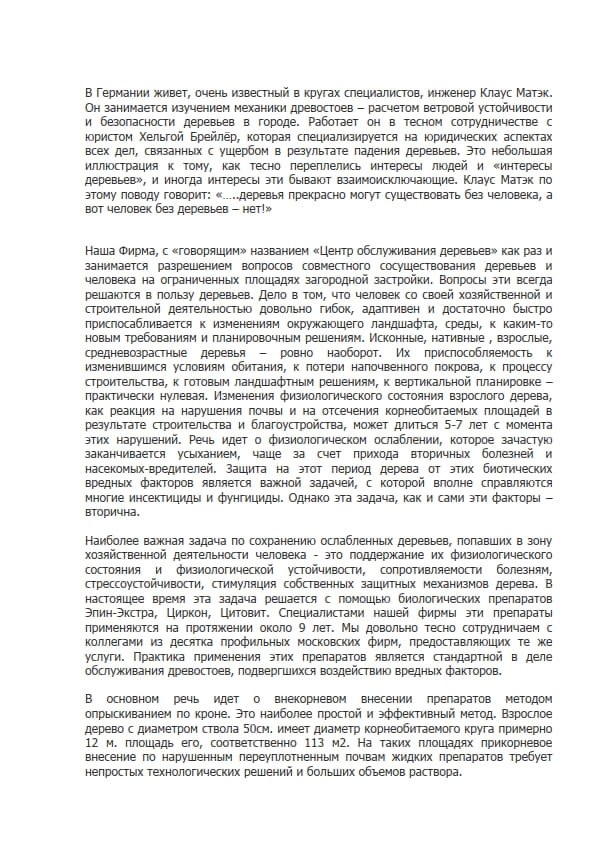 В Германии живет, очень известный в кругах специалистов, инженер Клаус Матэк. Он занимается изучением механики древостоев – расчетом ветровой устойчивости и безопасности деревьев в городе. Работает он в тесном сотрудничестве с юристом Хельгой Брейлёр, которая специализируется на юридических аспектах всех дел, связанных с ущербом в результате падения деревьев. Это небольшая иллюстрация к тому, как тесно переплелись интересы людей и «интересы деревьев», и иногда интересы эти бывают взаимоисключающие. Клаус Матэк по этому поводу говорит: «…..деревья прекрасно могут существовать без человека, а вот человек без деревьев – нет!»

Наша Фирма, с «говорящим» названием «Центр обслуживания деревьев» как раз и занимается разрешением вопросов совместного сосуществования деревьев и человека на ограниченных площадях загородной застройки. Вопросы эти всегда решаются в пользу деревьев. Дело в том, что человек со своей хозяйственной и строительной деятельностью довольно гибок, адаптивен и достаточно быстро приспосабливается к изменениям окружающего ландшафта, среды, к каким-то новым требованиям и планировочным решениям. Исконные, нативные , взрослые, средневозрастные деревья – ровно наоборот. Их приспособляемость к изменившимся условиям обитания, к потери напочвенного покрова, к процессу строительства, к готовым ландшафтным решениям, к вертикальной планировке – практически нулевая. Изменения физиологического состояния взрослого дерева, как реакция на нарушения почвы и на отсечения корнеобитаемых площадей в результате строительства и благоустройства, может длиться 5-7 лет с момента этих нарушений. Речь идет о физиологическом ослаблении, которое зачастую заканчивается усыханием, чаще за счет прихода вторичных болезней и насекомых-вредителей. Защита на этот период дерева от этих биотических вредных факторов является важной задачей, с которой вполне справляются многие инсектициды и фунгициды. Однако эта задача, как и сами эти факторы – вторична.

Наиболее важная задача по сохранению ослабленных деревьев, попавших в зону хозяйственной деятельности человека - это поддержание их физиологического состояния и физиологической устойчивости, сопротивляемости болезням, стрессоустойчивости, стимуляция собственных защитных механизмов дерева. В настоящее время эта задача решается с помощью биологических препаратов Эпин-Экстра, Циркон, Цитовит. Специалистами нашей фирмы эти препараты применяются на протяжении около 9 лет. Мы довольно тесно сотрудничаем с коллегами из десятка профильных московских фирм, предоставляющих те же услуги. Практика применения этих препаратов является стандартной в деле обслуживания древостоев, подвергшихся воздействию вредных факторов.

В основном речь идет о внекорневом внесении препаратов методом опрыскиванием по кроне. Это наиболее простой и эффективный метод. Взрослое дерево с диаметром ствола 50см. имеет диаметр корнеобитаемого круга примерно 12 м. площадь его, соответственно 113 м2. На таких площадях прикорневое внесение по нарушенным переуплотненным почвам жидких препаратов требует непростых технологических решений и больших объемов раствора.